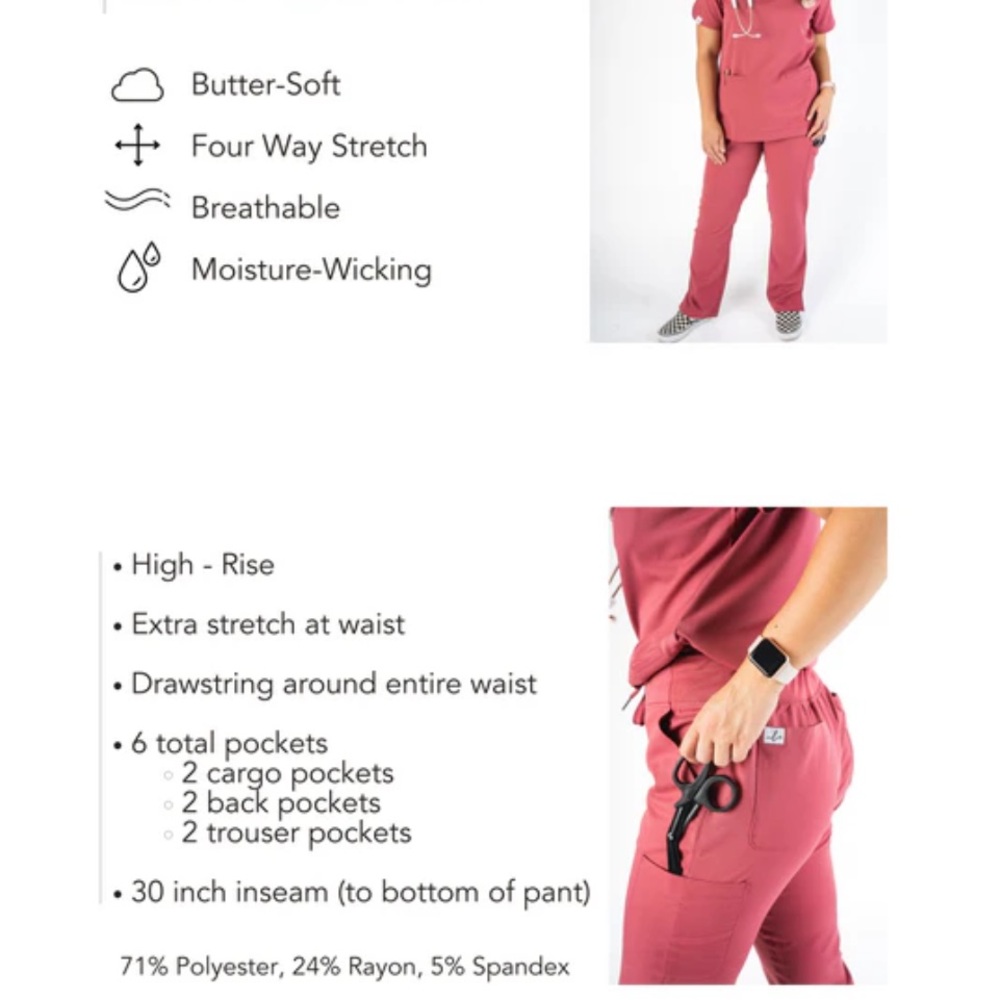 Butter-Soft

Four Way Stretch

Breathable

Moisture-Wicking

• High - Rise

• Extra stretch at waist

• Drawstring around entire waist

• 6 total pockets
◦ 2 cargo pockets
◦ 2 back pockets
◦ 2 trouser pockets

• 30 inch inseam (to bottom of pant)

71% Polyester, 24% Rayon, 5% Spandex